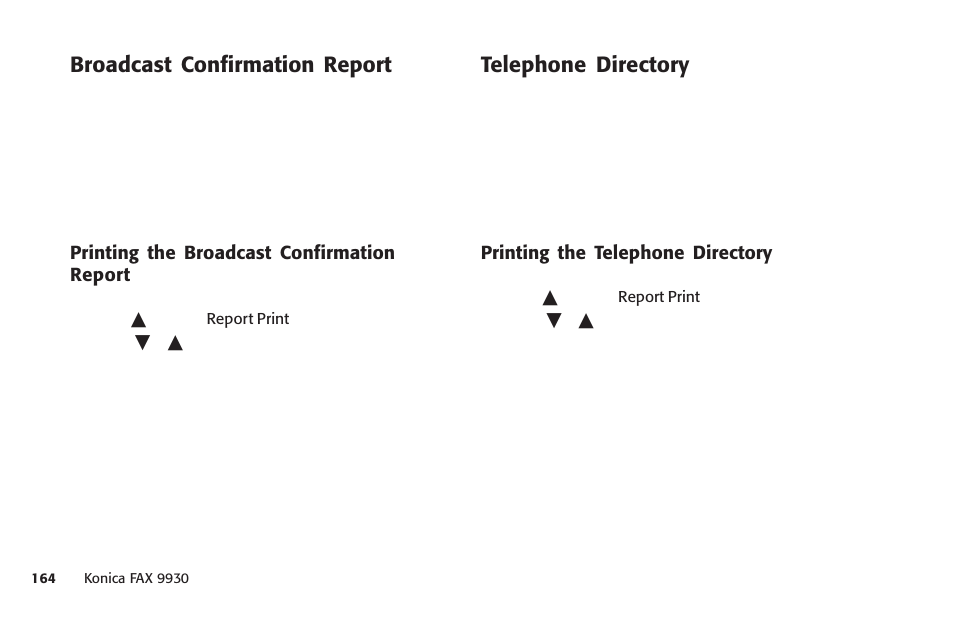 Broadcast Confirmation Report

Printing the Broadcast Confirmation Report

▲ Report Print

▼ ▲

Telephone Directory

Printing the Telephone Directory

▲ Report Print

▼ ▲

164 Konica FAX 9930